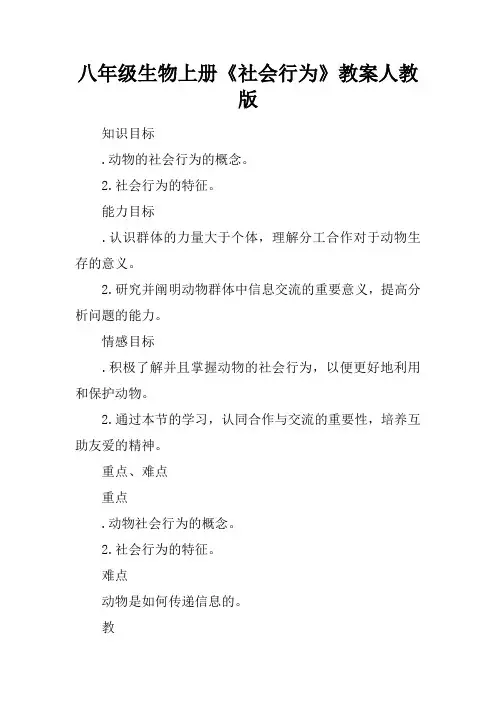 八年级生物上册《社会行为》教案人教版

知识目标

.动物的社会行为的概念。

2.社会行为的特征。

能力目标

.认识群体的力量大于个体，理解分工合作对于动物生存的意义。

2.研究并阐明动物群体中信息交流的重要意义，提高分析问题的能力。

情感目标

.积极了解并且掌握动物的社会行为，以便更好地利用和保护动物。

2.通过本节的学习，认同合作与交流的重要性，培养互助友爱的精神。

重点、难点

重点

.动物社会行为的概念。

2.社会行为的特征。

难点

动物是如何传递信息的。

教